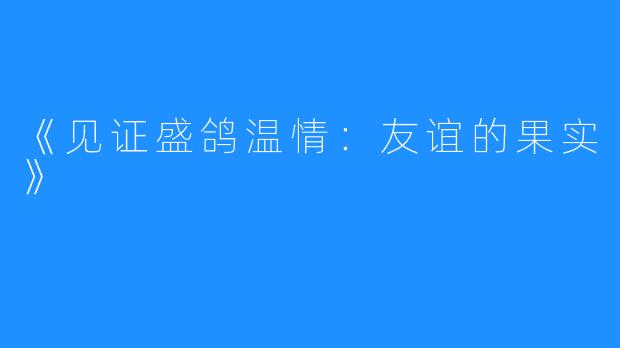 《见证盛鸽温情：友谊的果实》